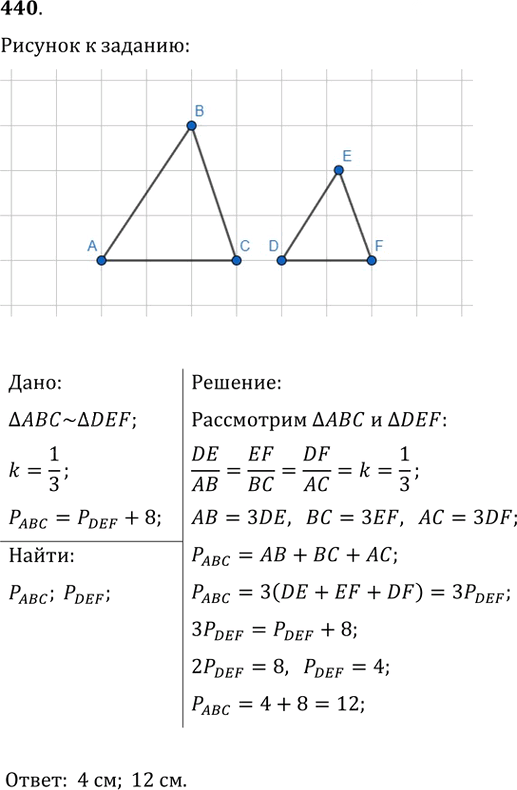 440.

Рисунок к заданию:

B

E

A

C

D

F

Дано:

$\Delta ABC \sim \Delta DEF$;

$k = \frac{1}{3}$;

$P_{ABC} = P_{DEF} + 8$;

Найти:

$P_{ABC}$; $P_{DEF}$;

Решение:

Рассмотрим $\Delta ABC$ и $\Delta DEF$:

$\frac{DE}{AB} = \frac{EF}{BC} = \frac{DF}{AC} = k = \frac{1}{3}$;

$AB = 3DE$, $BC = 3EF$, $AC = 3DF$;

$P_{ABC} = AB + BC + AC$;

$P_{ABC} = 3(DE + EF + DF) = 3P_{DEF}$;

$3P_{DEF} = P_{DEF} + 8$;

$2P_{DEF} = 8$, $P_{DEF} = 4$;

$P_{ABC} = 4 + 8 = 12$;

Ответ: 4 см; 12 см.